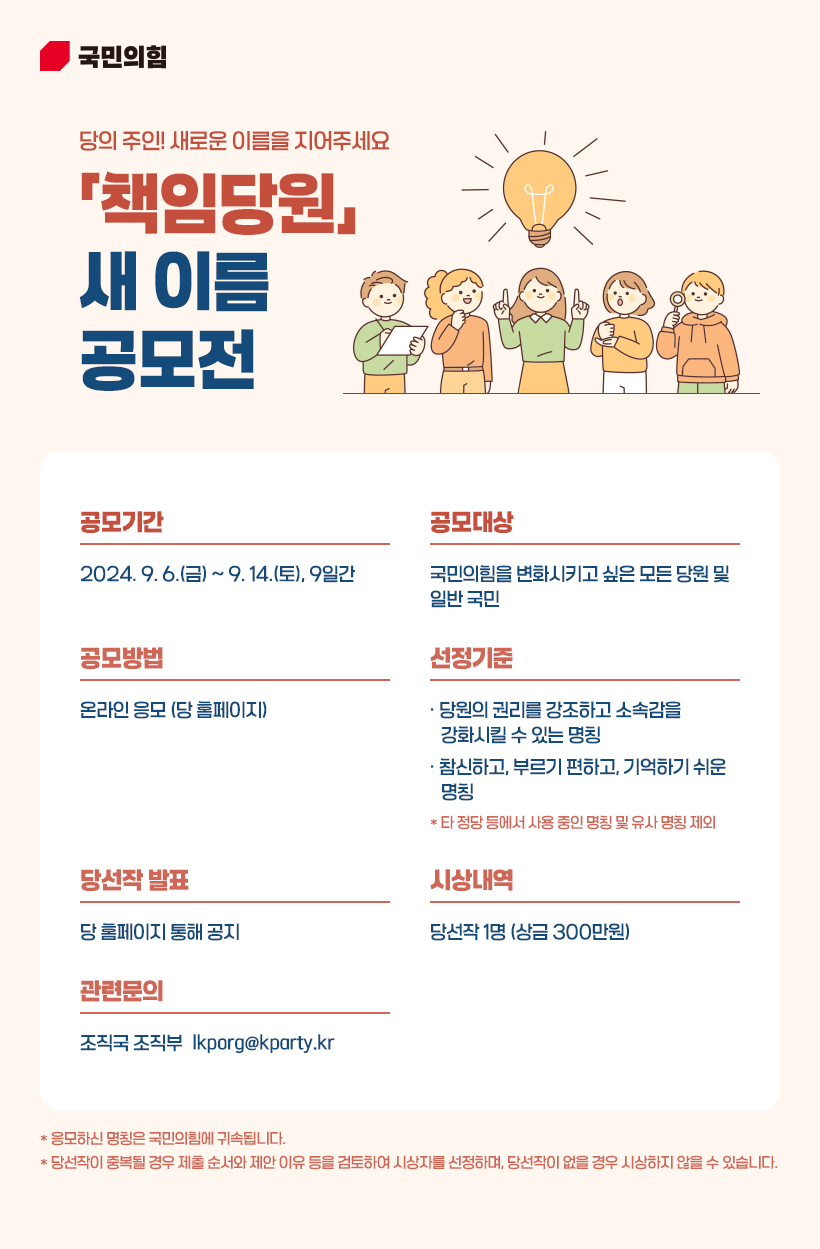 국민의힘

당의 주인! 새로운 이름을 지어주세요

「책임당원」
새 이름
공모전

공모기간

2024. 9. 6.(금) ~ 9. 14.(토), 9일간

공모방법

온라인 응모 (당 홈페이지)

당선작 발표

당 홈페이지 통해 공지

관련문의

조직국 조직부 lkporg@kparty.kr

공모대상

국민의힘을 변화시키고 싶은 모든 당원 및 일반 국민

선정기준

· 당원의 권리를 강조하고 소속감을 강화시킬 수 있는 명칭
· 참신하고, 부르기 편하고, 기억하기 쉬운 명칭

* 타 정당 등에서 사용 중인 명칭 및 유사 명칭 제외

시상내역

당선작 1명 (상금 300만원)

* 응모하신 명칭은 국민의힘에 귀속됩니다.
* 당선작이 중복될 경우 제출 순서와 제안 이유 등을 검토하여 시상자를 선정하며, 당선작이 없을 경우 시상하지 않을 수 있습니다.